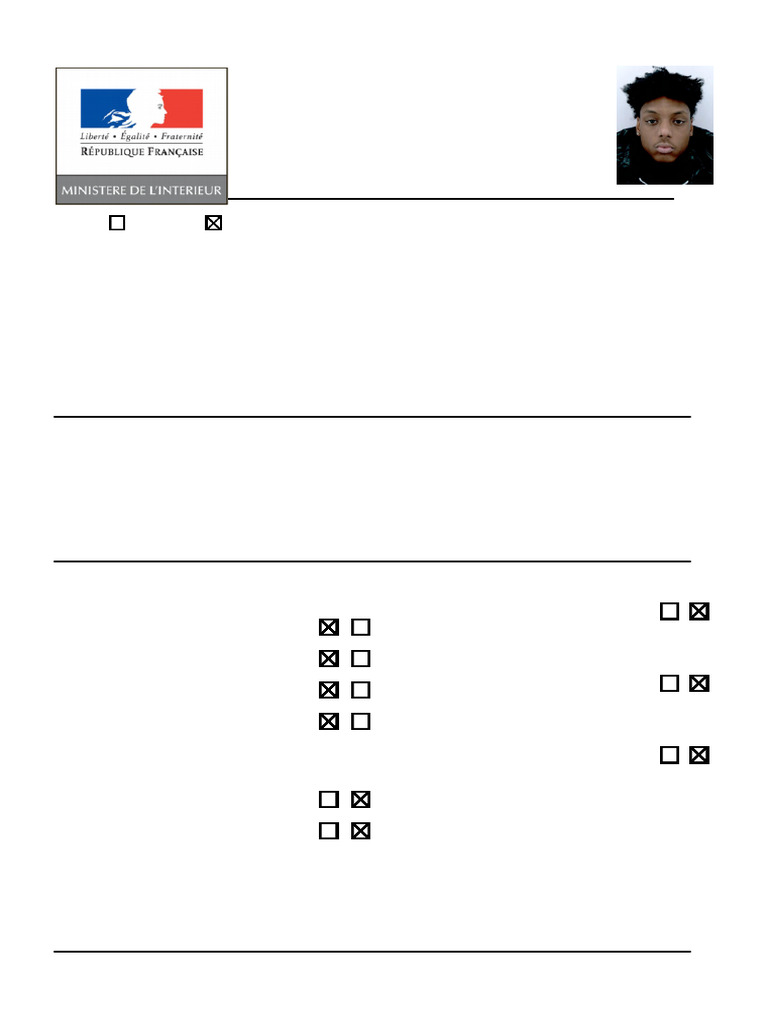 Liberté • Égalité • Fraternité
RÉPUBLIQUE FRANÇAISE

MINISTERE DE L'INTERIEUR

☐ ☑

☐ ☑
☑ ☐
☑ ☐
☑ ☐
☐ ☑
☑ ☐
☐ ☑
☐ ☑
☐ ☑